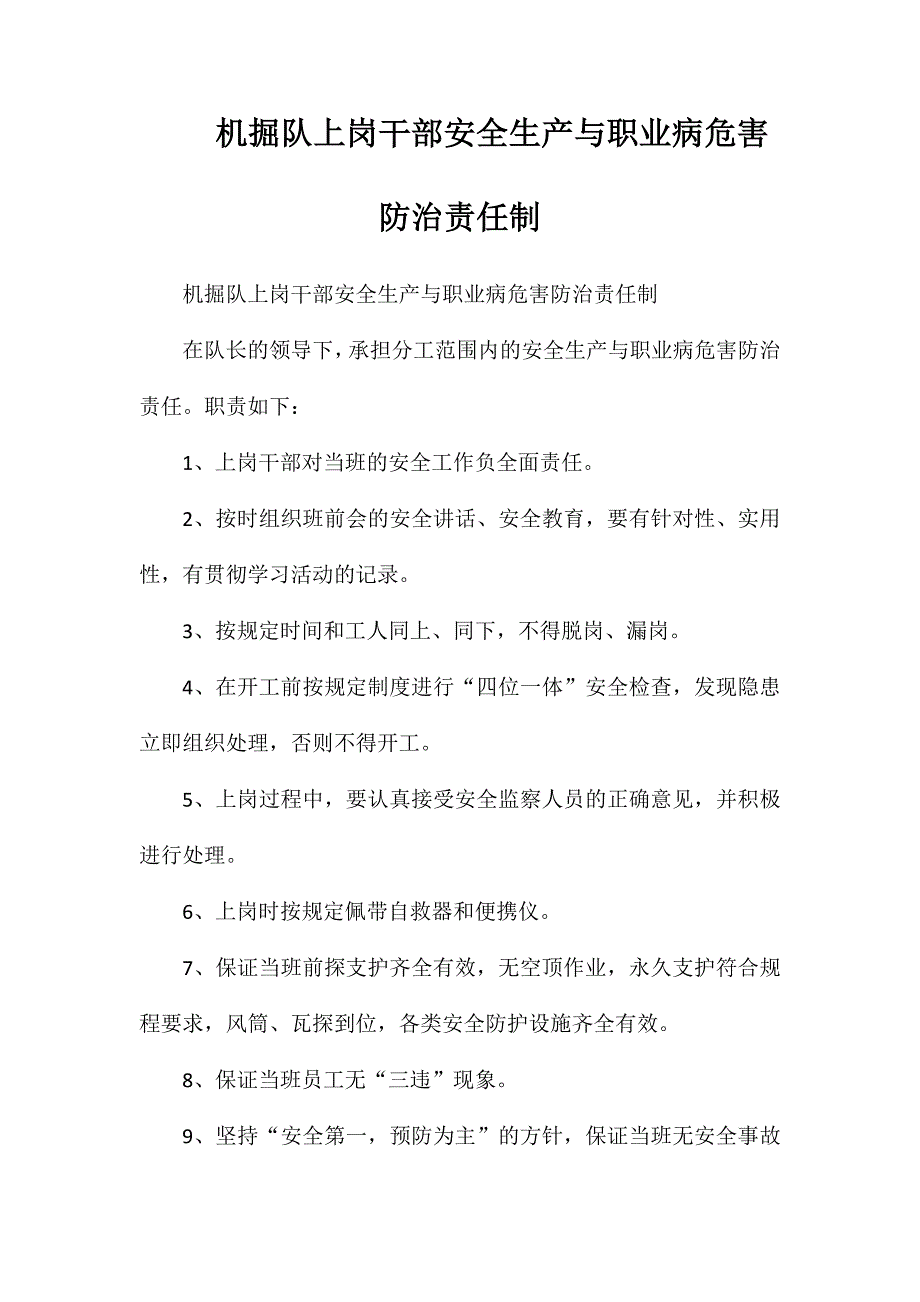 机掘队上岗干部安全生产与职业病危害防治责任制

机掘队上岗干部安全生产与职业病危害防治责任制

在队长的领导下，承担分工范围内的安全生产与职业病危害防治责任。职责如下：

1、上岗干部对当班的安全工作负全面责任。

2、按时组织班前会的安全讲话、安全教育，要有针对性、实用性，有贯彻学习活动的记录。

3、按规定时间和工人同上、同下，不得脱岗、漏岗。

4、在开工前按规定制度进行“四位一体”安全检查，发现隐患立即组织处理，否则不得开工。

5、上岗过程中，要认真接受安全监察人员的正确意见，并积极进行处理。

6、上岗时按规定佩带自救器和便携仪。

7、保证当班前探支护齐全有效，无空顶作业，永久支护符合规程要求，风筒、瓦探到位，各类安全防护设施齐全有效。

8、保证当班员工无“三违”现象。

9、坚持“安全第一，预防为主”的方针，保证当班无安全事故